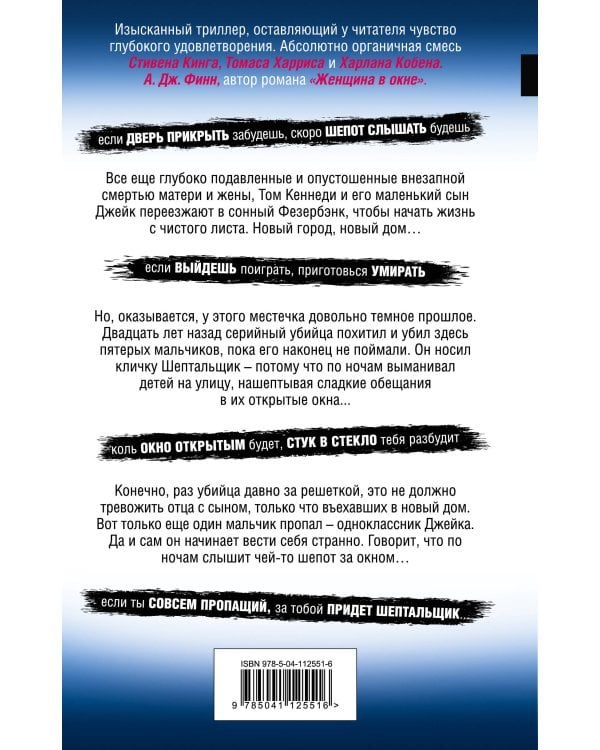 Изысканный триллер, оставляющий у читателя чувство глубокого удовлетворения. Абсолютно органичная смесь Стивена Кинга, Томаса Харриса и Харлана Кобена. А. Дж. Финн, автор романа «Женщина в окне».

если ДВЕРЬ ПРИКРЫТЬ забудешь, скоро ШЕПОТ СЛЫШАТЬ будешь

Все еще глубоко подавленные и опустошенные внезапной смертью матери и жены, Том Кеннеди и его маленький сын Джейк переезжают в сонный Фезербэнк, чтобы начать жизнь с чистого листа. Новый город, новый дом…

если ВЫЙДЕШЬ поиграть, приготовься УМИРАТЬ

Но, оказывается, у этого местечка довольно темное прошлое. Двадцать лет назад серийный убийца похитил и убил здесь пятерых мальчиков, пока его наконец не поймали. Он носил кличку Шептальщик – потому что по ночам выманивал детей на улицу, нашептывая сладкие обещания в их открытые окна...

коль ОКНО ОТКРЫТЫМ будет, СТУК В СТЕКЛО тебя разбудит

Конечно, раз убийца давно за решеткой, это не должно тревожить отца с сыном, только что въехавших в новый дом. Вот только еще один мальчик пропал – одноклассник Джейка. Да и сам он начинает вести себя странно. Говорит, что по ночам слышит чей-то шепот за окном…

если ты СОВСЕМ ПРОПАЩИЙ, за тобой ПРИДЕТ ШЕПТАЛЬЩИК...

ISBN 978-5-04-112551-6

9 785041 125516 >